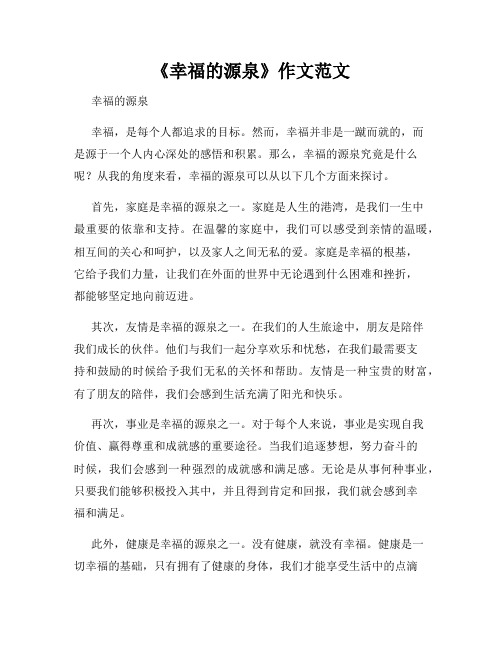 《幸福的源泉》作文范文

幸福的源泉

幸福，是每个人都追求的目标。然而，幸福并非是一蹴而就的，而是源于一个人内心深处的感悟和积累。那么，幸福的源泉究竟是什么呢？从我的角度来看，幸福的源泉可以从以下几个方面来探讨。

首先，家庭是幸福的源泉之一。家庭是人生的港湾，是我们一生中最重要的依靠和支持。在温馨的家庭中，我们可以感受到亲情的温暖，相互间的关心和呵护，以及家人之间无私的爱。家庭是幸福的根基，它给予我们力量，让我们在外面的世界中无论遇到什么困难和挫折，都能够坚定地向前迈进。

其次，友情是幸福的源泉之一。在我们的人生旅途中，朋友是陪伴我们成长的伙伴。他们与我们一起分享欢乐和忧愁，在我们最需要支持和鼓励的时候给予我们无私的关怀和帮助。友情是一种宝贵的财富，有了朋友的陪伴，我们会感到生活充满了阳光和快乐。

再次，事业是幸福的源泉之一。对于每个人来说，事业是实现自我价值、赢得尊重和成就感的重要途径。当我们追逐梦想，努力奋斗的时候，我们会感到一种强烈的成就感和满足感。无论是从事何种事业，只要我们能够积极投入其中，并且得到肯定和回报，我们就会感到幸福和满足。

此外，健康是幸福的源泉之一。没有健康，就没有幸福。健康是一切幸福的基础，只有拥有了健康的身体，我们才能享受生活中的点滴